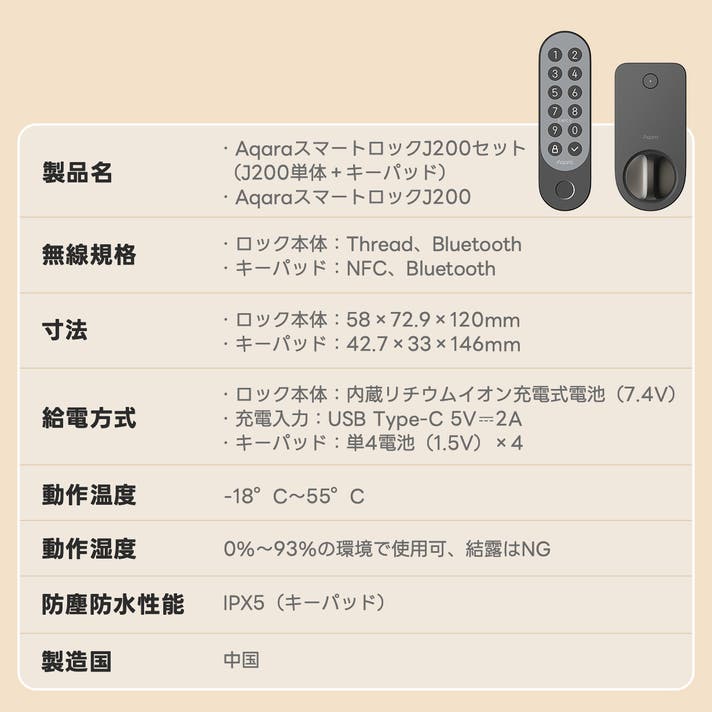 製品名

・AqaraスマートロックJ200セット
(J200単体+キーパッド)
・AqaraスマートロックJ200

無線規格

・ロック本体:Thread、Bluetooth
・キーパッド:NFC、Bluetooth

寸法

・ロック本体:58×72.9×120mm
・キーパッド:42.7×33×146mm

給電方式

・ロック本体:内蔵リチウムイオン充電式電池(7.4V)
・充電入力:USB Type-C 5V⎓2A
・キーパッド:単4電池(1.5V)×4

動作温度

-18°C~55°C

動作湿度

0%~93%の環境で使用可、結露はNG

防塵防水性能

IPX5(キーパッド)

製造国

中国